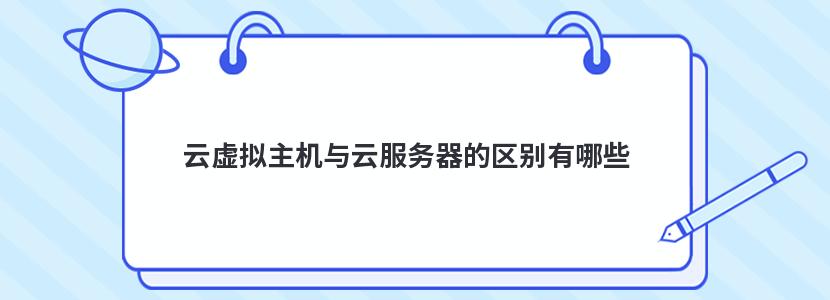 云虚拟主机与云服务器的区别有哪些